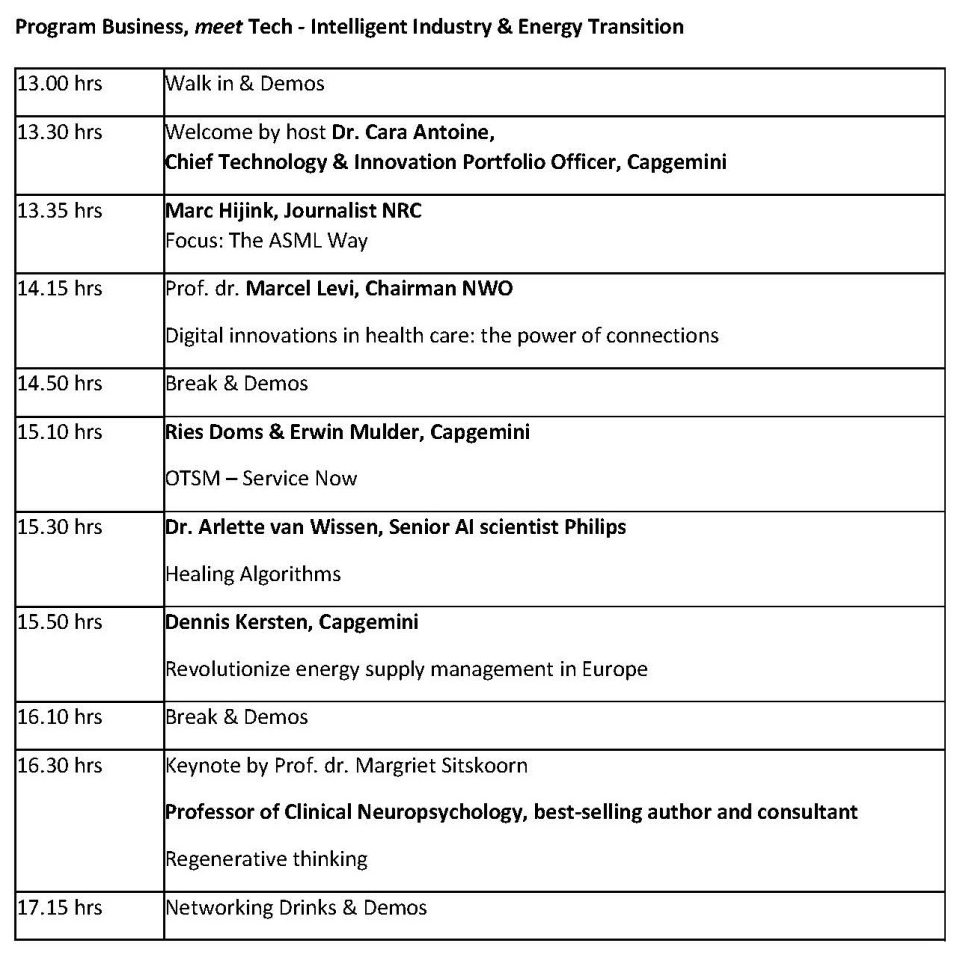 Program Business, meet Tech - Intelligent Industry & Energy Transition

| | |
|---|---|
| 13.00 hrs | Walk in & Demos |
| 13.30 hrs | Welcome by host Dr. Cara Antoine, Chief Technology & Innovation Portfolio Officer, Capgemini |
| 13.35 hrs | Marc Hijink, Journalist NRC Focus: The ASML Way |
| 14.15 hrs | Prof. dr. Marcel Levi, Chairman NWO Digital innovations in health care: the power of connections |
| 14.50 hrs | Break & Demos |
| 15.10 hrs | Ries Doms & Erwin Mulder, Capgemini OTSM – Service Now |
| 15.30 hrs | Dr. Arlette van Wissen, Senior AI scientist Philips Healing Algorithms |
| 15.50 hrs | Dennis Kersten, Capgemini Revolutionize energy supply management in Europe |
| 16.10 hrs | Break & Demos |
| 16.30 hrs | Keynote by Prof. dr. Margriet Sitskoorn Professor of Clinical Neuropsychology, best-selling author and consultant Regenerative thinking |
| 17.15 hrs | Networking Drinks & Demos |